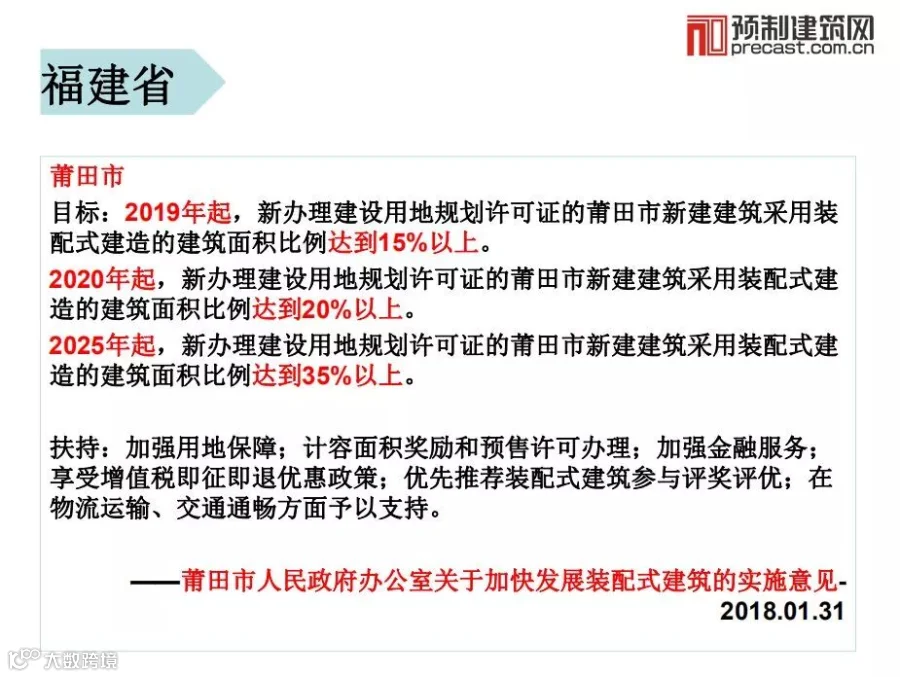 预制建筑网
precast.com.cn

福建省

莆田市

目标：2019年起，新办理建设用地规划许可证的莆田市新建建筑采用装配式建造的建筑面积比例达到15%以上。

2020年起，新办理建设用地规划许可证的莆田市新建建筑采用装配式建造的建筑面积比例达到20%以上。

2025年起，新办理建设用地规划许可证的莆田市新建建筑采用装配式建造的建筑面积比例达到35%以上。

扶持：加强用地保障；计容面积奖励和预售许可办理；加强金融服务；享受增值税即征即退优惠政策；优先推荐装配式建筑参与评奖评优；在物流运输、交通通畅方面予以支持。

——莆田市人民政府办公室关于加快发展装配式建筑的实施意见-2018.01.31

大数跨境